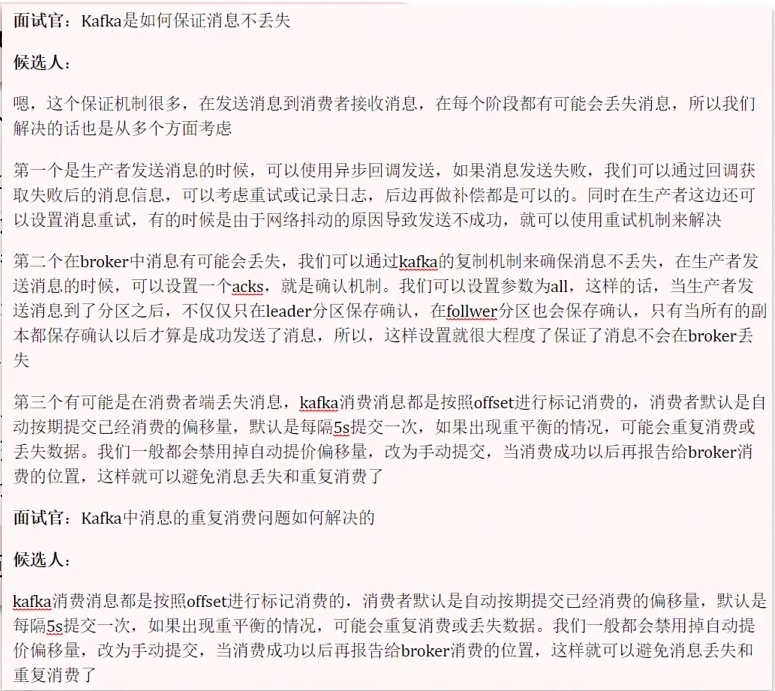 面试官：Kafka是如何保证消息不丢失

候选人：

嗯，这个保证机制很多，在发送消息到消费者接收消息，在每个阶段都有可能会丢失消息，所以我们解决的话也是从多个方面考虑

第一个是生产者发送消息的时候，可以使用异步回调发送，如果消息发送失败，我们可以通过回调获取失败后的消息信息，可以考虑重试或记录日志，后边再做补偿都是可以的。同时在生产者这边还可以设置消息重试，有的时候是由于网络抖动的原因导致发送不成功，就可以使用重试机制来解决

第二个在broker中消息有可能会丢失，我们可以通过kafka的复制机制来确保消息不丢失，在生产者发送消息的时候，可以设置一个acks，就是确认机制。我们可以设置参数为all，这样的话，当生产者发送消息到了分区之后，不仅仅只在leader分区保存确认，在follwer分区也会保存确认，只有当所有的副本都保存确认以后才算是成功发送了消息，所以，这样设置就很大程度了保证了消息不会在broker丢失

第三个有可能是在消费者端丢失消息，kafka消费消息都是按照offset进行标记消费的，消费者默认是自动按期提交已经消费的偏移量，默认是每隔5s提交一次，如果出现重平衡的情况，可能会重复消费或丢失数据。我们一般都会禁用掉自动提价偏移量，改为手动提交，当消费成功以后再报告给broker消费的位置，这样就可以避免消息丢失和重复消费了

面试官：Kafka中消息的重复消费问题如何解决的

候选人：

kafka消费消息都是按照offset进行标记消费的，消费者默认是自动按期提交已经消费的偏移量，默认是每隔5s提交一次，如果出现重平衡的情况，可能会重复消费或丢失数据。我们一般都会禁用掉自动提价偏移量，改为手动提交，当消费成功以后再报告给broker消费的位置，这样就可以避免消息丢失和重复消费了